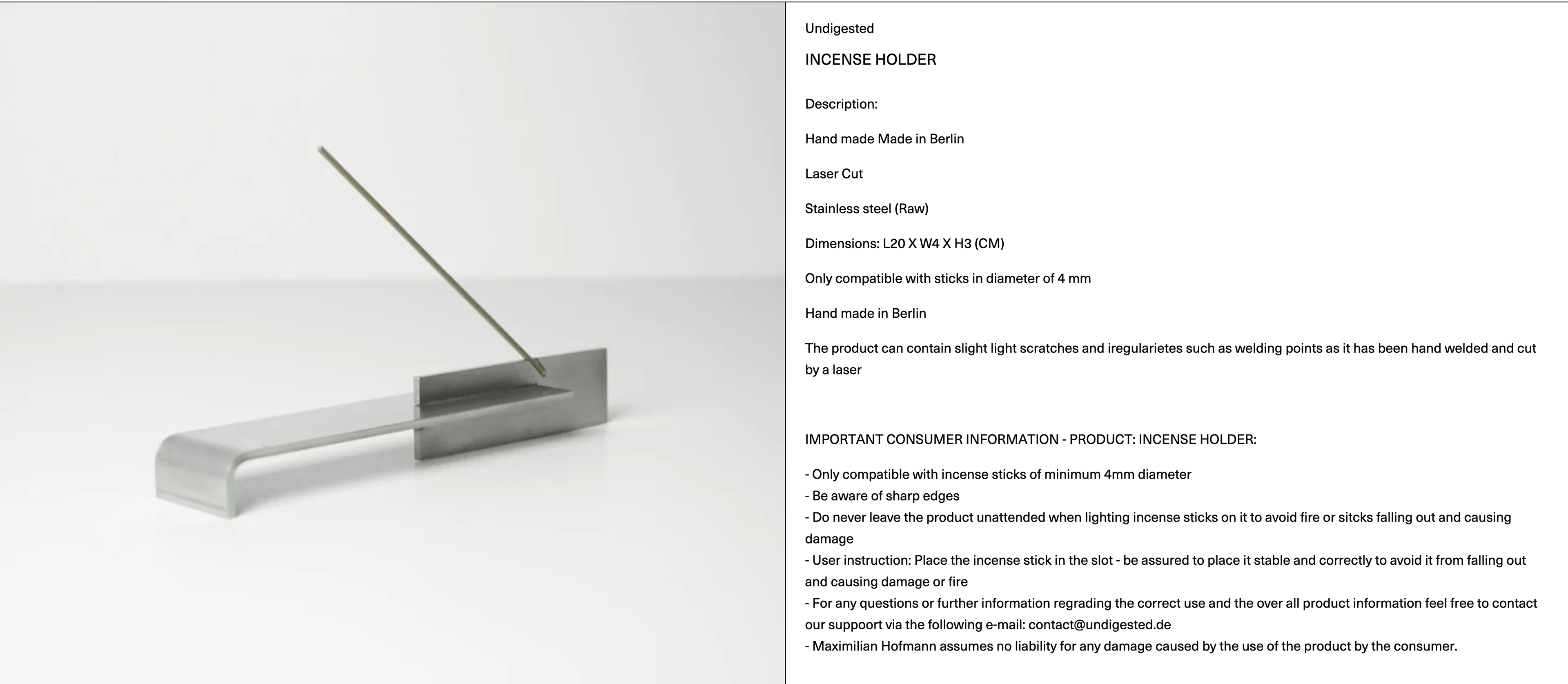 Undigested

INCENSE HOLDER

Description:

Hand made Made in Berlin

Laser Cut

Stainless steel (Raw)

Dimensions: L20 X W4 X H3 (CM)

Only compatible with sticks in diameter of 4 mm

Hand made in Berlin

The product can contain slight light scratches and iregularietes such as welding points as it has been hand welded and cut by a laser

IMPORTANT CONSUMER INFORMATION - PRODUCT: INCENSE HOLDER:

- Only compatible with incense sticks of minimum 4mm diameter
- Be aware of sharp edges
- Do never leave the product unattended when lighting incense sticks on it to avoid fire or sitcks falling out and causing damage
- User instruction: Place the incense stick in the slot - be assured to place it stable and correctly to avoid it from falling out and causing damage or fire
- For any questions or further information regrading the correct use and the over all product information feel free to contact our suppoort via the following e-mail: contact@undigested.de
- Maximilian Hofmann assumes no liability for any damage caused by the use of the product by the consumer.